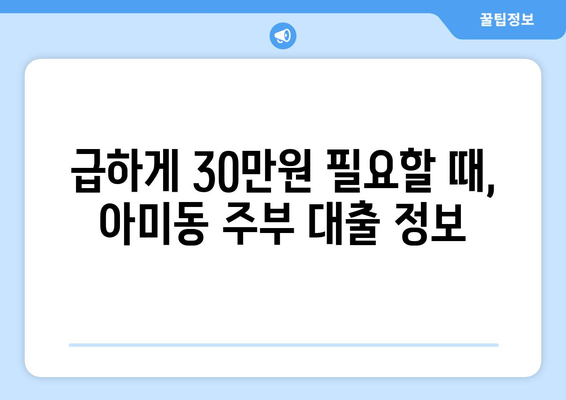 꿀팁정보

급하게 30만원 필요할 때, 아미동 주부 대출 정보